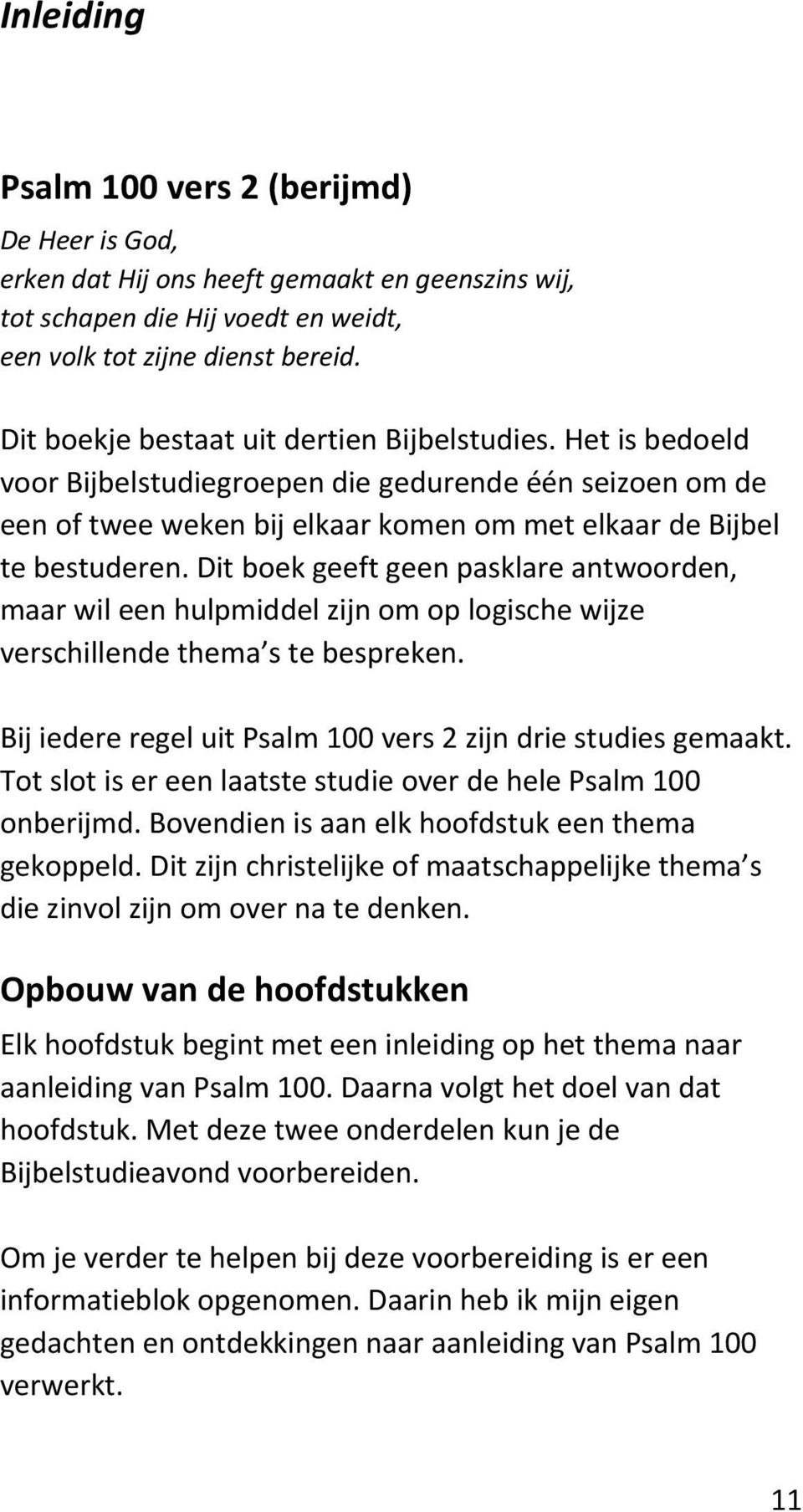 Inleiding

Psalm 100 vers 2 (berijmd)

De Heer is God,
erken dat Hij ons heeft gemaakt en geenszins wij,
tot schapen die Hij voedt en weidt,
een volk tot zijne dienst bereid.

Dit boekje bestaat uit dertien Bijbelstudies. Het is bedoeld voor Bijbelstudiegroepen die gedurende één seizoen om de een of twee weken bij elkaar komen om met elkaar de Bijbel te bestuderen. Dit boek geeft geen pasklare antwoorden, maar wil een hulpmiddel zijn om op logische wijze verschillende thema s te bespreken.

Bij iedere regel uit Psalm 100 vers 2 zijn drie studies gemaakt. Tot slot is er een laatste studie over de hele Psalm 100 onberijmd. Bovendien is aan elk hoofdstuk een thema gekoppeld. Dit zijn christelijke of maatschappelijke thema s die zinvol zijn om over na te denken.

Opbouw van de hoofdstukken

Elk hoofdstuk begint met een inleiding op het thema naar aanleiding van Psalm 100. Daarna volgt het doel van dat hoofdstuk. Met deze twee onderdelen kun je de Bijbelstudieavond voorbereiden.

Om je verder te helpen bij deze voorbereiding is er een informatieblok opgenomen. Daarin heb ik mijn eigen gedachten en ontdekkingen naar aanleiding van Psalm 100 verwerkt.

11